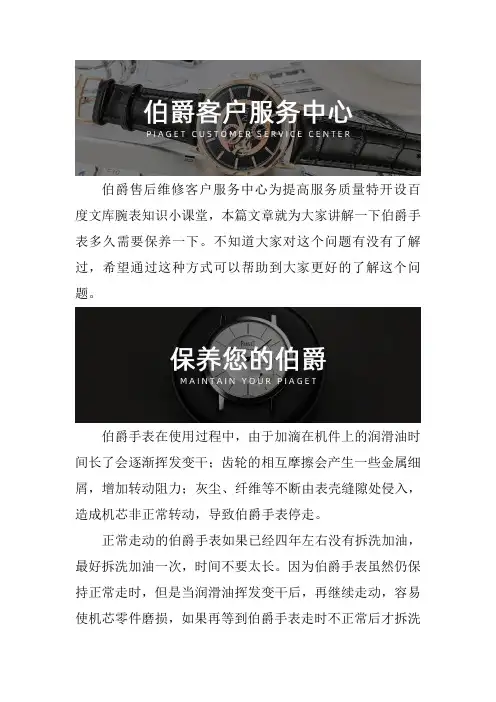 伯爵客户服务中心
PIAGET CUSTOMER SERVICE CENTER

伯爵售后维修客户服务中心为提高服务质量特开设百度文库腕表知识小课堂，本篇文章就为大家讲解一下伯爵手表多久需要保养一下。不知道大家对这个问题有没有了解过，希望通过这种方式可以帮助到大家更好的了解这个问题。

PIAGET
保养您的伯爵
MAINTAIN YOUR PIAGET

伯爵手表在使用过程中，由于加滴在机件上的润滑油时间长了会逐渐挥发变干；齿轮的相互摩擦会产生一些金属细屑，增加转动阻力；灰尘、纤维等不断由表壳缝隙处侵入，造成机芯非正常转动，导致伯爵手表停走。

正常走动的伯爵手表如果已经四年左右没有拆洗加油，最好拆洗加油一次，时间不要太长。因为伯爵手表虽然仍保持正常走时，但是当润滑油挥发变干后，再继续走动，容易使机芯零件磨损，如果再等到伯爵手表走时不正常后才拆洗